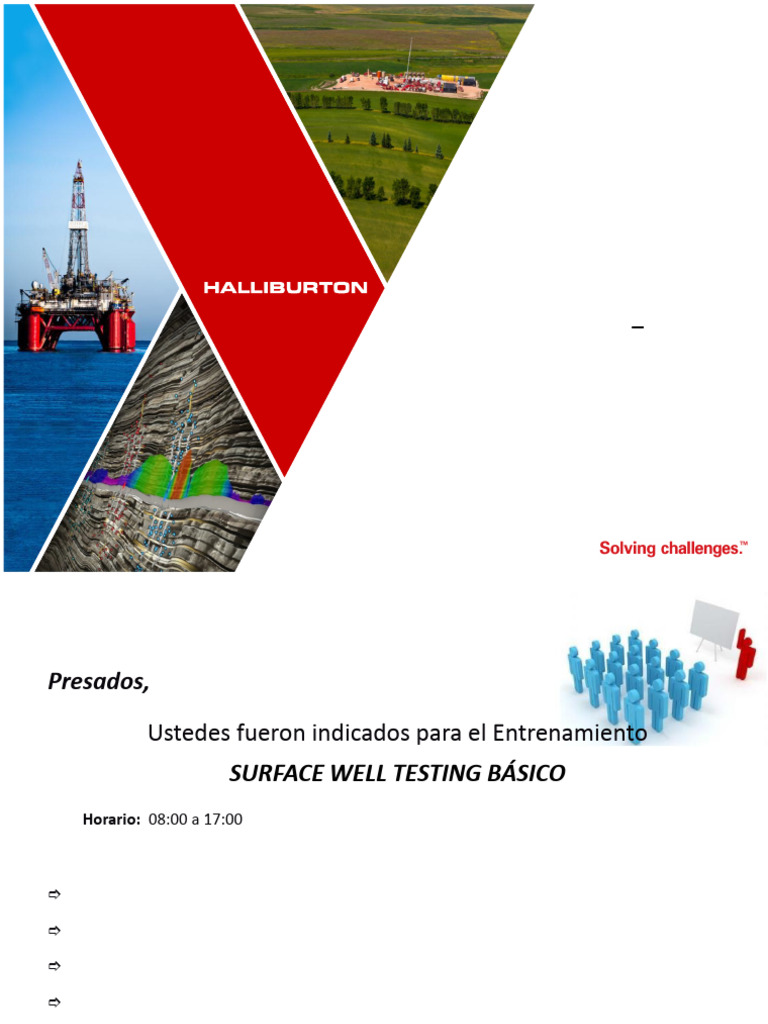 HALLIBURTON

–

Solving challenges.™

Presados,

Ustedes fueron indicados para el Entrenamiento

SURFACE WELL TESTING BÁSICO

Horario: 08:00 a 17:00

⇨

⇨

⇨

⇨